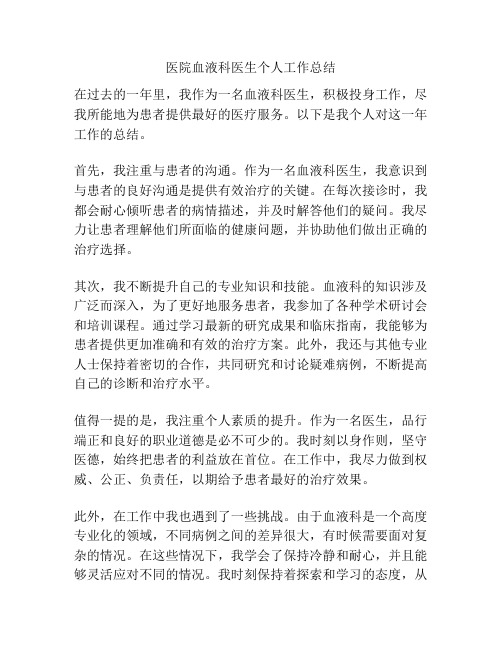 医院血液科医生个人工作总结

在过去的一年里，我作为一名血液科医生，积极投身工作，尽我所能地为患者提供最好的医疗服务。以下是我个人对这一年工作的总结。

首先，我注重与患者的沟通。作为一名血液科医生，我意识到与患者的良好沟通是提供有效治疗的关键。在每次接诊时，我都会耐心倾听患者的病情描述，并及时解答他们的疑问。我尽力让患者理解他们所面临的健康问题，并协助他们做出正确的治疗选择。

其次，我不断提升自己的专业知识和技能。血液科的知识涉及广泛而深入，为了更好地服务患者，我参加了各种学术研讨会和培训课程。通过学习最新的研究成果和临床指南，我能够为患者提供更加准确和有效的治疗方案。此外，我还与其他专业人士保持着密切的合作，共同研究和讨论疑难病例，不断提高自己的诊断和治疗水平。

值得一提的是，我注重个人素质的提升。作为一名医生，品行端正和良好的职业道德是必不可少的。我时刻以身作则，坚守医德，始终把患者的利益放在首位。在工作中，我尽力做到权威、公正、负责任，以期给予患者最好的治疗效果。

此外，在工作中我也遇到了一些挑战。由于血液科是一个高度专业化的领域，不同病例之间的差异很大，有时候需要面对复杂的情况。在这些情况下，我学会了保持冷静和耐心，并且能够灵活应对不同的情况。我时刻保持着探索和学习的态度，从